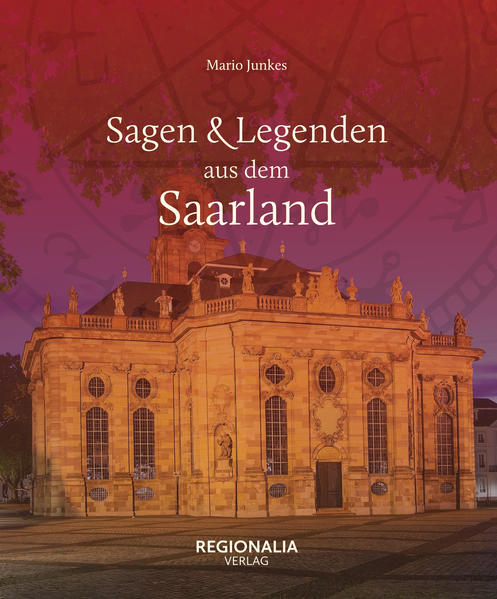 Mario Junkes

Sagen & Legenden
aus dem
Saarland

REGIONALIA
VERLAG